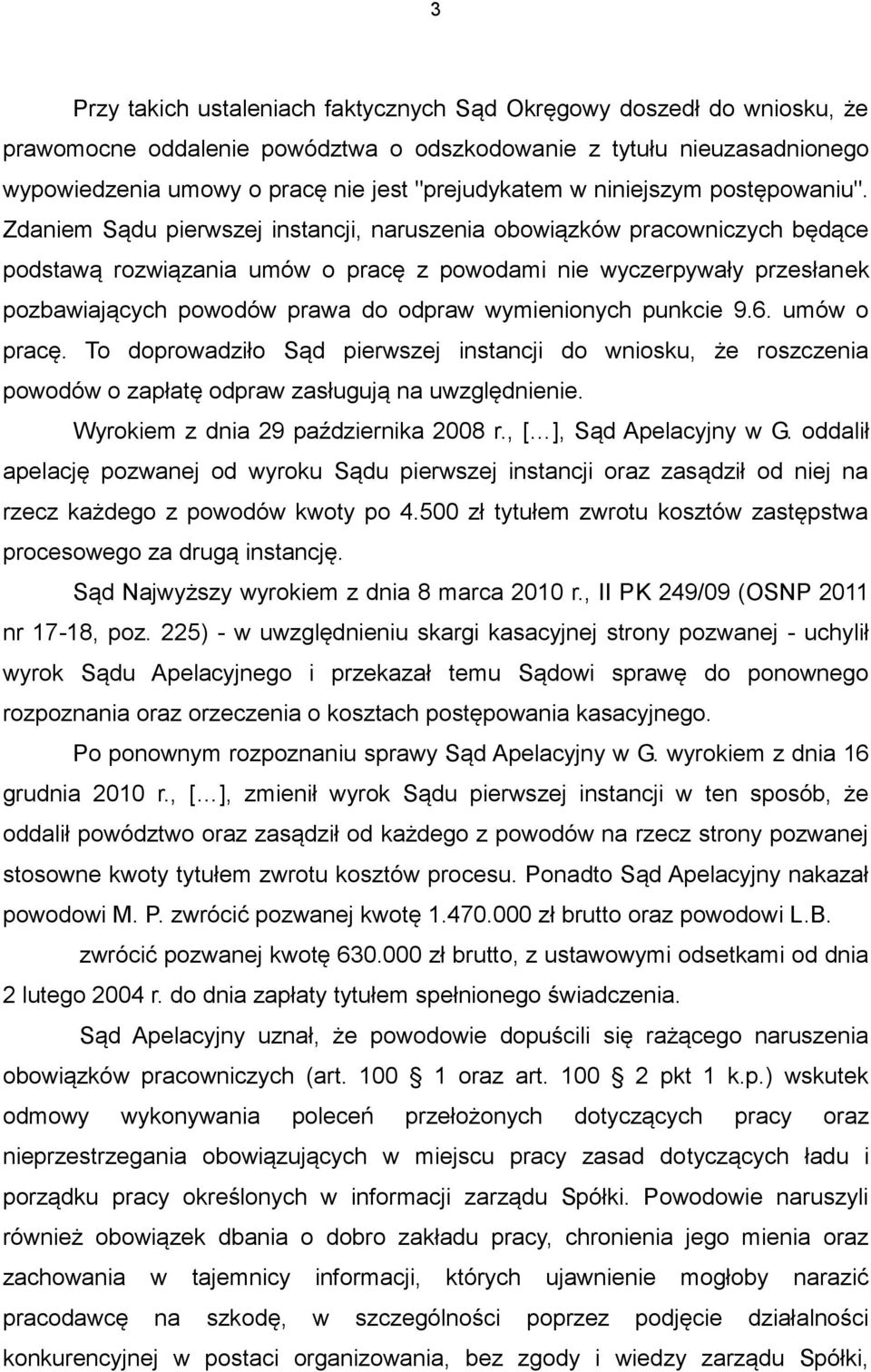 3

Przy takich ustaleniach faktycznych Sąd Okręgowy doszedł do wniosku, że prawomocne oddalenie powództwa o odszkodowanie z tytułu nieuzasadnionego wypowiedzenia umowy o pracę nie jest "prejudykatem w niniejszym postępowaniu". Zdaniem Sądu pierwszej instancji, naruszenia obowiązków pracowniczych będące podstawą rozwiązania umów o pracę z powodami nie wyczerpywały przesłanek pozbawiających powodów prawa do odpraw wymienionych punkcie 9.6. umów o pracę. To doprowadziło Sąd pierwszej instancji do wniosku, że roszczenia powodów o zapłatę odpraw zasługują na uwzględnienie.

Wyrokiem z dnia 29 października 2008 r., [...], Sąd Apelacyjny w G. oddalił apelację pozwanej od wyroku Sądu pierwszej instancji oraz zasądził od niej na rzecz każdego z powodów kwoty po 4.500 zł tytułem zwrotu kosztów zastępstwa procesowego za drugą instancję.

Sąd Najwyższy wyrokiem z dnia 8 marca 2010 r., II PK 249/09 (OSNP 2011 nr 17-18, poz. 225) - w uwzględnieniu skargi kasacyjnej strony pozwanej - uchylił wyrok Sądu Apelacyjnego i przekazał temu Sądowi sprawę do ponownego rozpoznania oraz orzeczenia o kosztach postępowania kasacyjnego.

Po ponownym rozpoznaniu sprawy Sąd Apelacyjny w G. wyrokiem z dnia 16 grudnia 2010 r., [...], zmienił wyrok Sądu pierwszej instancji w ten sposób, że oddalił powództwo oraz zasądził od każdego z powodów na rzecz strony pozwanej stosowne kwoty tytułem zwrotu kosztów procesu. Ponadto Sąd Apelacyjny nakazał powodowi M. P. zwrócić pozwanej kwotę 1.470.000 zł brutto oraz powodowi L.B. zwrócić pozwanej kwotę 630.000 zł brutto, z ustawowymi odsetkami od dnia 2 lutego 2004 r. do dnia zapłaty tytułem spełnionego świadczenia.

Sąd Apelacyjny uznał, że powodowie dopuścili się rażącego naruszenia obowiązków pracowniczych (art. 100 § 1 oraz art. 100 § 2 pkt 1 k.p.) wskutek odmowy wykonywania poleceń przełożonych dotyczących pracy oraz nieprzestrzegania obowiązujących w miejscu pracy zasad dotyczących ładu i porządku pracy określonych w informacji zarządu Spółki. Powodowie naruszyli również obowiązek dbania o dobro zakładu pracy, chronienia jego mienia oraz zachowania w tajemnicy informacji, których ujawnienie mogłoby narazić pracodawcę na szkodę, w szczególności poprzez podjęcie działalności konkurencyjnej w postaci organizowania, bez zgody i wiedzy zarządu Spółki,